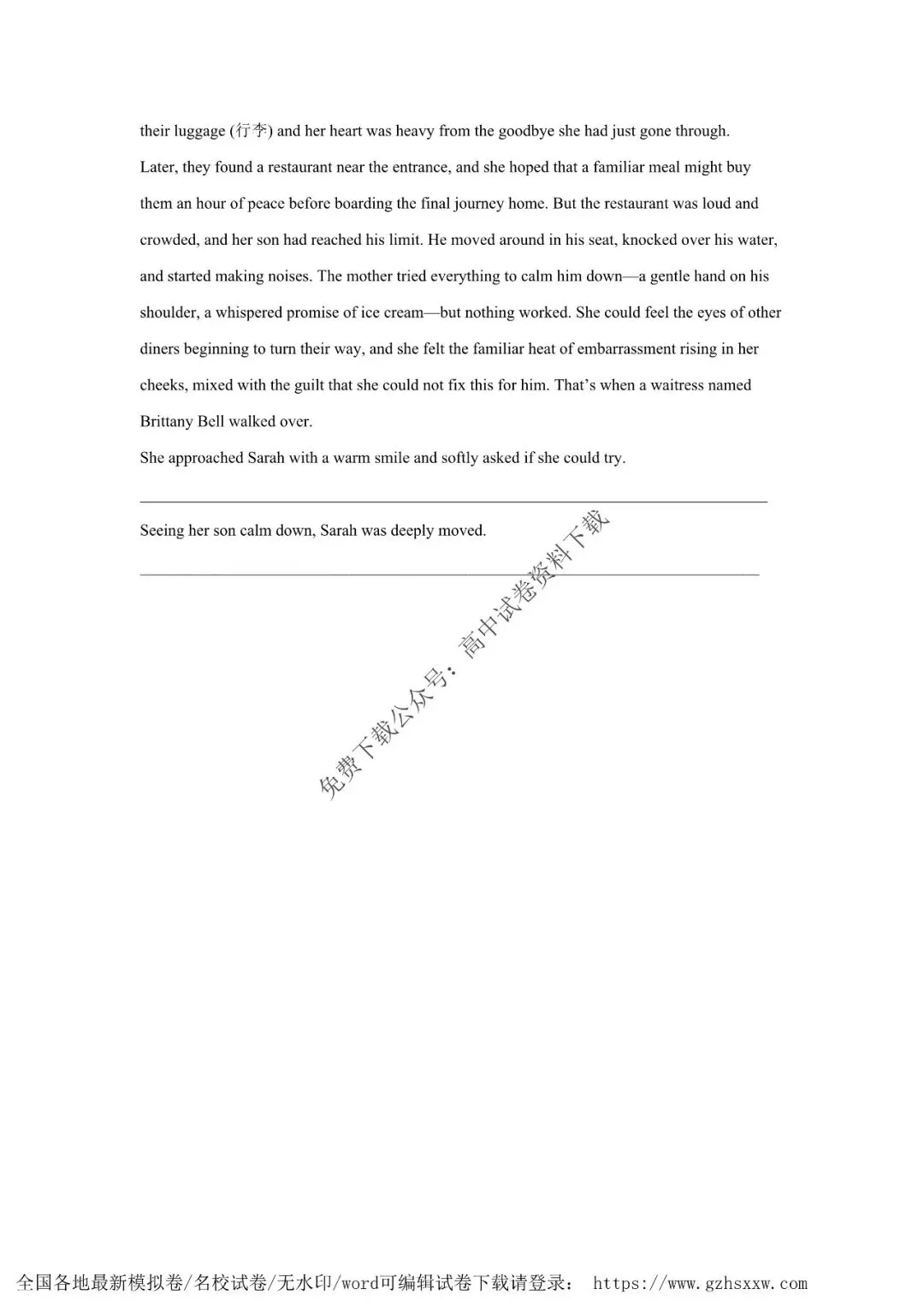 their luggage (行李) and her heart was heavy from the goodbye she had just gone through.

Later, they found a restaurant near the entrance, and she hoped that a familiar meal might buy them an hour of peace before boarding the final journey home. But the restaurant was loud and crowded, and her son had reached his limit. He moved around in his seat, knocked over his water, and started making noises. The mother tried everything to calm him down—a gentle hand on his shoulder, a whispered promise of ice cream—but nothing worked. She could feel the eyes of other diners beginning to turn their way, and she felt the familiar heat of embarrassment rising in her cheeks, mixed with the guilt that she could not fix this for him. That's when a waitress named Brittany Bell walked over.

She approached Sarah with a warm smile and softly asked if she could try.

______________________________________________________________________________

Seeing her son calm down, Sarah was deeply moved.

______________________________________________________________________________

免费下载公众号：高中试卷资料下载

全国各地最新模拟卷/名校试卷/无水印/word可编辑试卷下载请登录： https://www.gzhsxxw.com